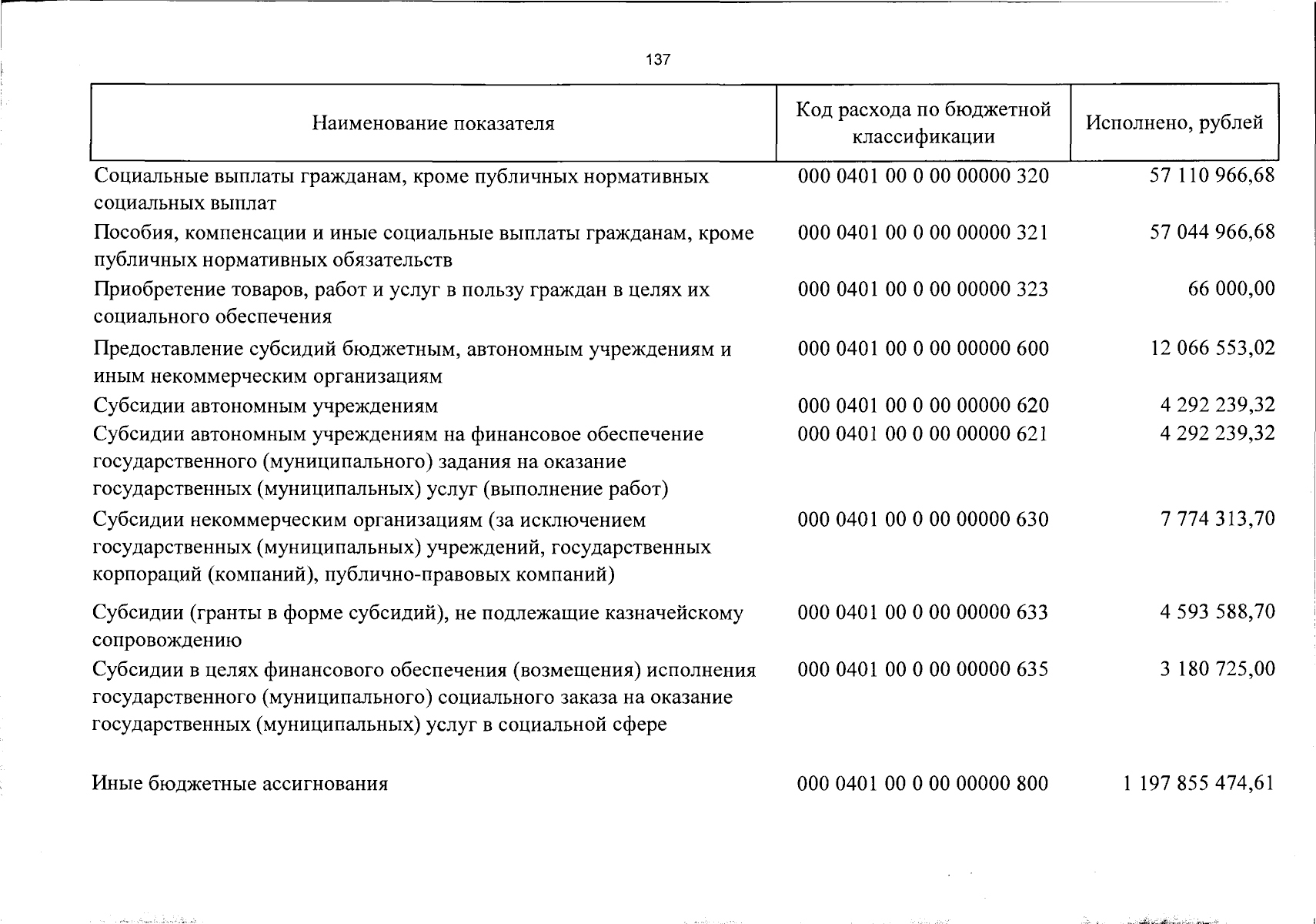 137

| Наименование показателя | Код расхода по бюджетной классификации | Исполнено, рублей |
|---|---|---|
| Социальные выплаты гражданам, кроме публичных нормативных социальных выплат | 000 0401 00 0 00 00000 320 | 57 110 966,68 |
| Пособия, компенсации и иные социальные выплаты гражданам, кроме публичных нормативных обязательств | 000 0401 00 0 00 00000 321 | 57 044 966,68 |
| Приобретение товаров, работ и услуг в пользу граждан в целях их социального обеспечения | 000 0401 00 0 00 00000 323 | 66 000,00 |
| Предоставление субсидий бюджетным, автономным учреждениям и иным некоммерческим организациям | 000 0401 00 0 00 00000 600 | 12 066 553,02 |
| Субсидии автономным учреждениям | 000 0401 00 0 00 00000 620 | 4 292 239,32 |
| Субсидии автономным учреждениям на финансовое обеспечение государственного (муниципального) задания на оказание государственных (муниципальных) услуг (выполнение работ) | 000 0401 00 0 00 00000 621 | 4 292 239,32 |
| Субсидии некоммерческим организациям (за исключением государственных (муниципальных) учреждений, государственных корпораций (компаний), публично-правовых компаний) | 000 0401 00 0 00 00000 630 | 7 774 313,70 |
| Субсидии (гранты в форме субсидий), не подлежащие казначейскому сопровождению | 000 0401 00 0 00 00000 633 | 4 593 588,70 |
| Субсидии в целях финансового обеспечения (возмещения) исполнения государственного (муниципального) социального заказа на оказание государственных (муниципальных) услуг в социальной сфере | 000 0401 00 0 00 00000 635 | 3 180 725,00 |
| Иные бюджетные ассигнования | 000 0401 00 0 00 00000 800 | 1 197 855 474,61 |